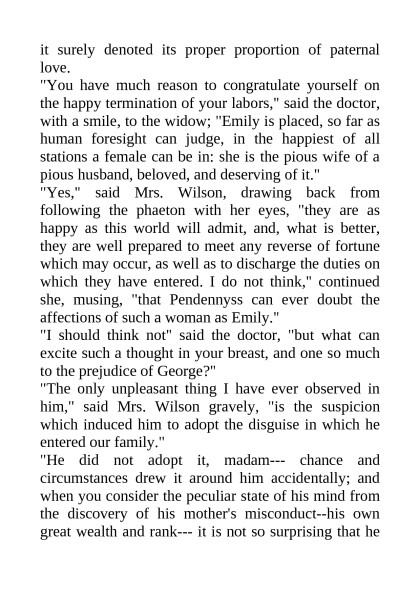 it surely denoted its proper proportion of paternal love.
"You have much reason to congratulate yourself on the happy termination of your labors," said the doctor, with a smile, to the widow; "Emily is placed, so far as human foresight can judge, in the happiest of all stations a female can be in: she is the pious wife of a pious husband, beloved, and deserving of it."
"Yes," said Mrs. Wilson, drawing back from following the phaeton with her eyes, "they are as happy as this world will admit, and, what is better, they are well prepared to meet any reverse of fortune which may occur, as well as to discharge the duties on which they have entered. I do not think," continued she, musing, "that Pendennyss can ever doubt the affections of such a woman as Emily."
"I should think not" said the doctor, "but what can excite such a thought in your breast, and one so much to the prejudice of George?"
"The only unpleasant thing I have ever observed in him," said Mrs. Wilson gravely, "is the suspicion which induced him to adopt the disguise in which he entered our family."
"He did not adopt it, madam--- chance and circumstances drew it around him accidentally; and when you consider the peculiar state of his mind from the discovery of his mother's misconduct--his own great wealth and rank--- it is not so surprising that he